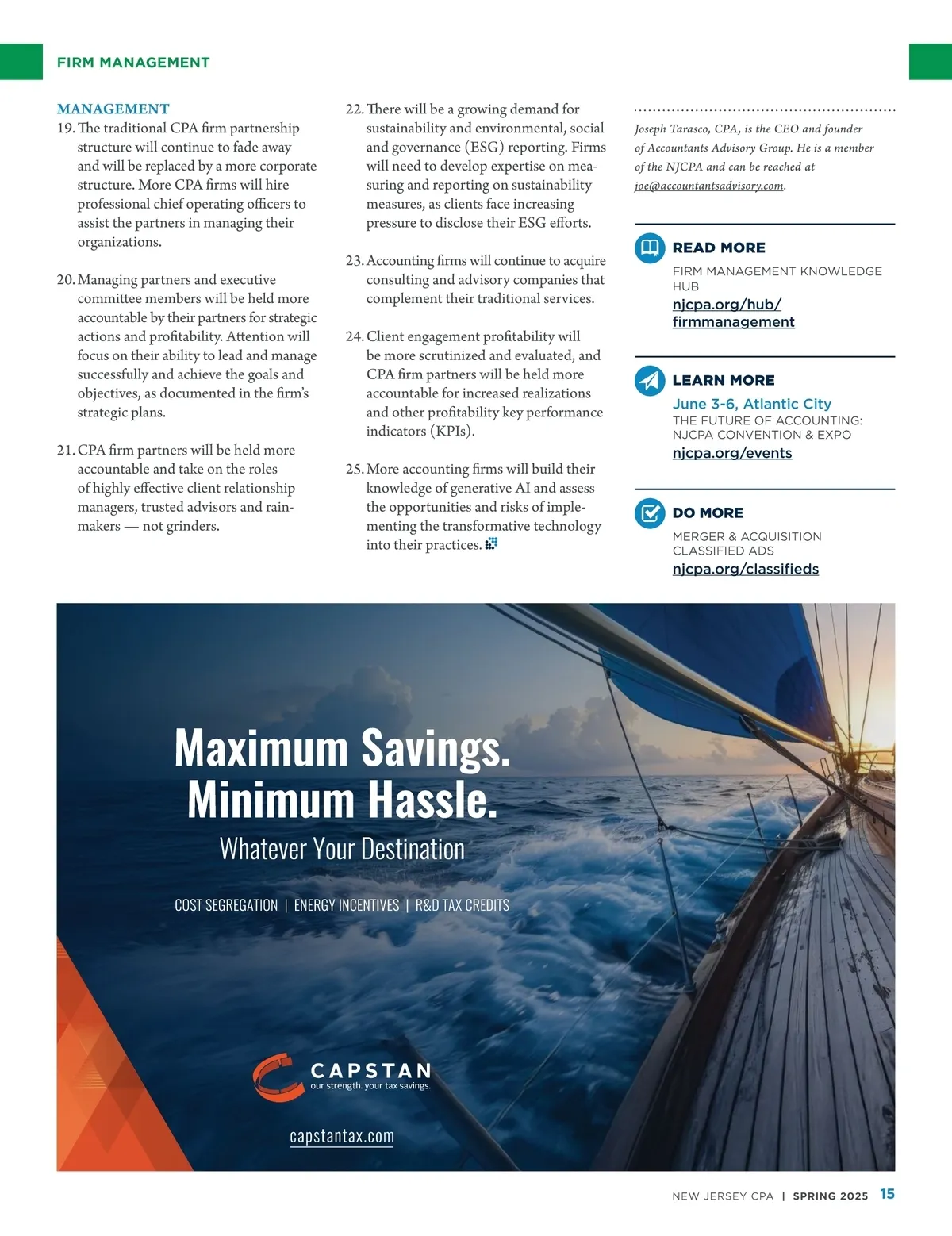 FIRM MANAGEMENT

MANAGEMENT
19. The traditional CPA firm partnership structure will continue to fade away and will be replaced by a more corporate structure. More CPA firms will hire professional chief operating officers to assist the partners in managing their organizations.

20. Managing partners and executive committee members will be held more accountable by their partners for strategic actions and profitability. Attention will focus on their ability to lead and manage successfully and achieve the goals and objectives, as documented in the firm's strategic plans.

21. CPA firm partners will be held more accountable and take on the roles of highly effective client relationship managers, trusted advisors and rainmakers — not grinders.

22. There will be a growing demand for sustainability and environmental, social and governance (ESG) reporting. Firms will need to develop expertise on measuring and reporting on sustainability measures, as clients face increasing pressure to disclose their ESG efforts.

23. Accounting firms will continue to acquire consulting and advisory companies that complement their traditional services.

24. Client engagement profitability will be more scrutinized and evaluated, and CPA firm partners will be held more accountable for increased realizations and other profitability key performance indicators (KPIs).

25. More accounting firms will build their knowledge of generative AI and assess the opportunities and risks of implementing the transformative technology into their practices.

Joseph Tarasco, CPA, is the CEO and founder of Accountants Advisory Group. He is a member of the NJCPA and can be reached at joe@accountantsadvisory.com.

READ MORE
FIRM MANAGEMENT KNOWLEDGE HUB
njcpa.org/hub/firmmanagement

LEARN MORE
June 3-6, Atlantic City
THE FUTURE OF ACCOUNTING: NJCPA CONVENTION & EXPO
njcpa.org/events

DO MORE
MERGER & ACQUISITION CLASSIFIED ADS
njcpa.org/classifieds

Maximum Savings.
Minimum Hassle.
Whatever Your Destination

COST SEGREGATION | ENERGY INCENTIVES | R&D TAX CREDITS

CAPSTAN
our strength. your tax savings.

capstantax.com

NEW JERSEY CPA | SPRING 2025 15